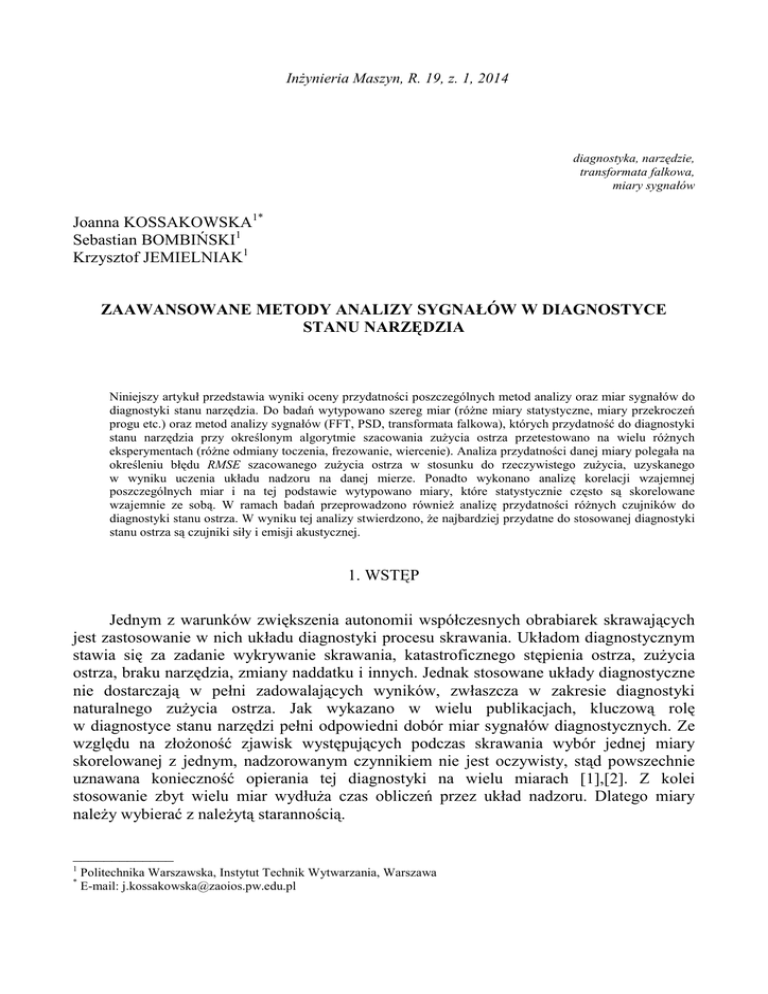 Inżynieria Maszyn, R. 19, z. 1, 2014

diagnostyka, narzędzie, transformata falkowa, miary sygnałów

Joanna KOSSAKOWSKA$^{1*}$
Sebastian BOMBIŃSKI$^{1}$
Krzysztof JEMIELNIAK$^{1}$

ZAAWANSOWANE METODY ANALIZY SYGNAŁÓW W DIAGNOSTYCE STANU NARZĘDZIA

Niniejszy artykuł przedstawia wyniki oceny przydatności poszczególnych metod analizy oraz miar sygnałów do diagnostyki stanu narzędzia. Do badań wytypowano szereg miar (różne miary statystyczne, miary przekroczeń progu etc.) oraz metod analizy sygnałów (FFT, PSD, transformata falkowa), których przydatność do diagnostyki stanu narzędzia przy określonym algorytmie szacowania zużycia ostrza przetestowano na wielu różnych eksperymentach (różne odmiany toczenia, frezowanie, wiercenie). Analiza przydatności danej miary polegała na określeniu błędu RMSE szacowanego zużycia ostrza w stosunku do rzeczywistego zużycia, uzyskanego w wyniku uczenia układu nadzoru na danej mierze. Ponadto wykonano analizę korelacji wzajemnej poszczególnych miar i na tej podstawie wytypowano miary, które statystycznie często są skorelowane wzajemnie ze sobą. W ramach badań przeprowadzono również analizę przydatności różnych czujników do diagnostyki stanu ostrza. W wyniku tej analizy stwierdzono, że najbardziej przydatne do stosowanej diagnostyki stanu ostrza są czujniki siły i emisji akustycznej.

1. WSTĘP

Jednym z warunków zwiększenia autonomii współczesnych obrabiarek skrawających jest zastosowanie w nich układu diagnostyki procesu skrawania. Układom diagnostycznym stawia się za zadanie wykrywanie skrawania, katastroficznego stępienia ostrza, zużycia ostrza, braku narzędzia, zmiany naddatku i innych. Jednak stosowane układy diagnostyczne nie dostarczają w pełni zadowalających wyników, zwłaszcza w zakresie diagnostyki naturalnego zużycia ostrza. Jak wykazano w wielu publikacjach, kluczową rolę w diagnostyce stanu narzędzi pełni odpowiedni dobór miar sygnałów diagnostycznych. Ze względu na złożoność zjawisk występujących podczas skrawania wybór jednej miary skorelowanej z jednym, nadzorowanym czynnikiem nie jest oczywisty, stąd powszechnie uznawana konieczność opierania tej diagnostyki na wielu miarach [1],[2]. Z kolei stosowanie zbyt wielu miar wydłuża czas obliczeń przez układ nadzoru. Dlatego miary należy wybierać z należytą starannością.

$^{1}$ Politechnika Warszawska, Instytut Technik Wytwarzania, Warszawa
$^{*}$ E-mail: j.kossakowska@zaoios.pw.edu.pl